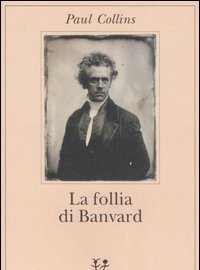 Paul Collins

La follia
di Banvard